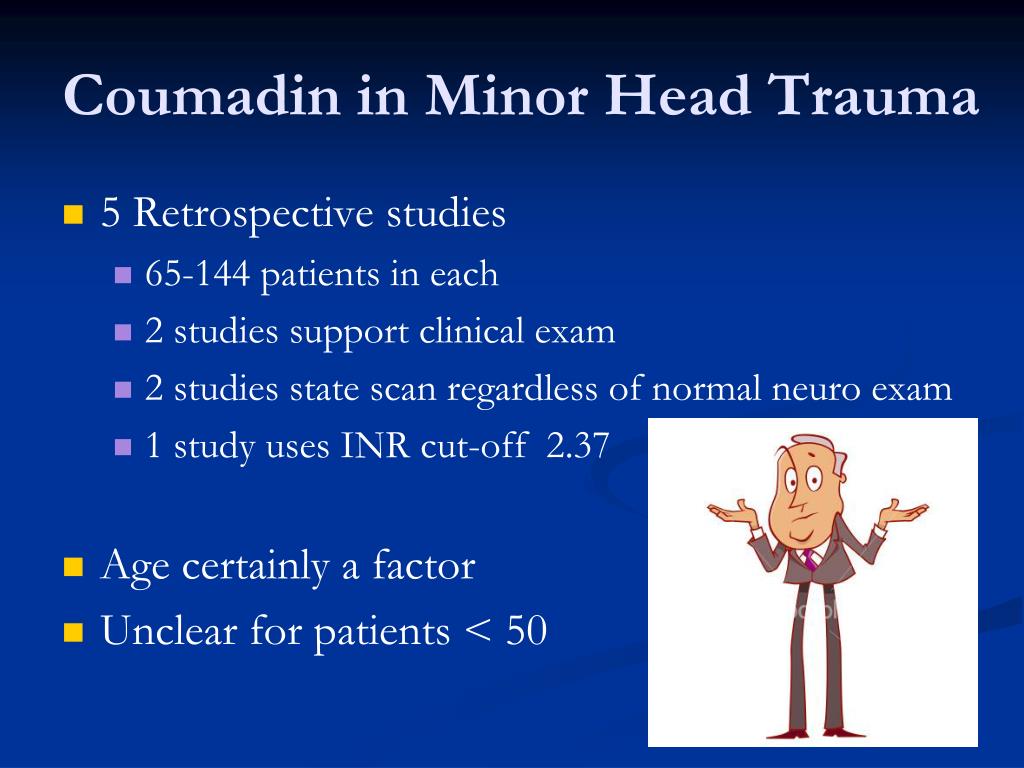 Coumadin in Minor Head Trauma

5 Retrospective studies

65-144 patients in each

2 studies support clinical exam

2 studies state scan regardless of normal neuro exam

1 study uses INR cut-off 2.37

Age certainly a factor

Unclear for patients < 50